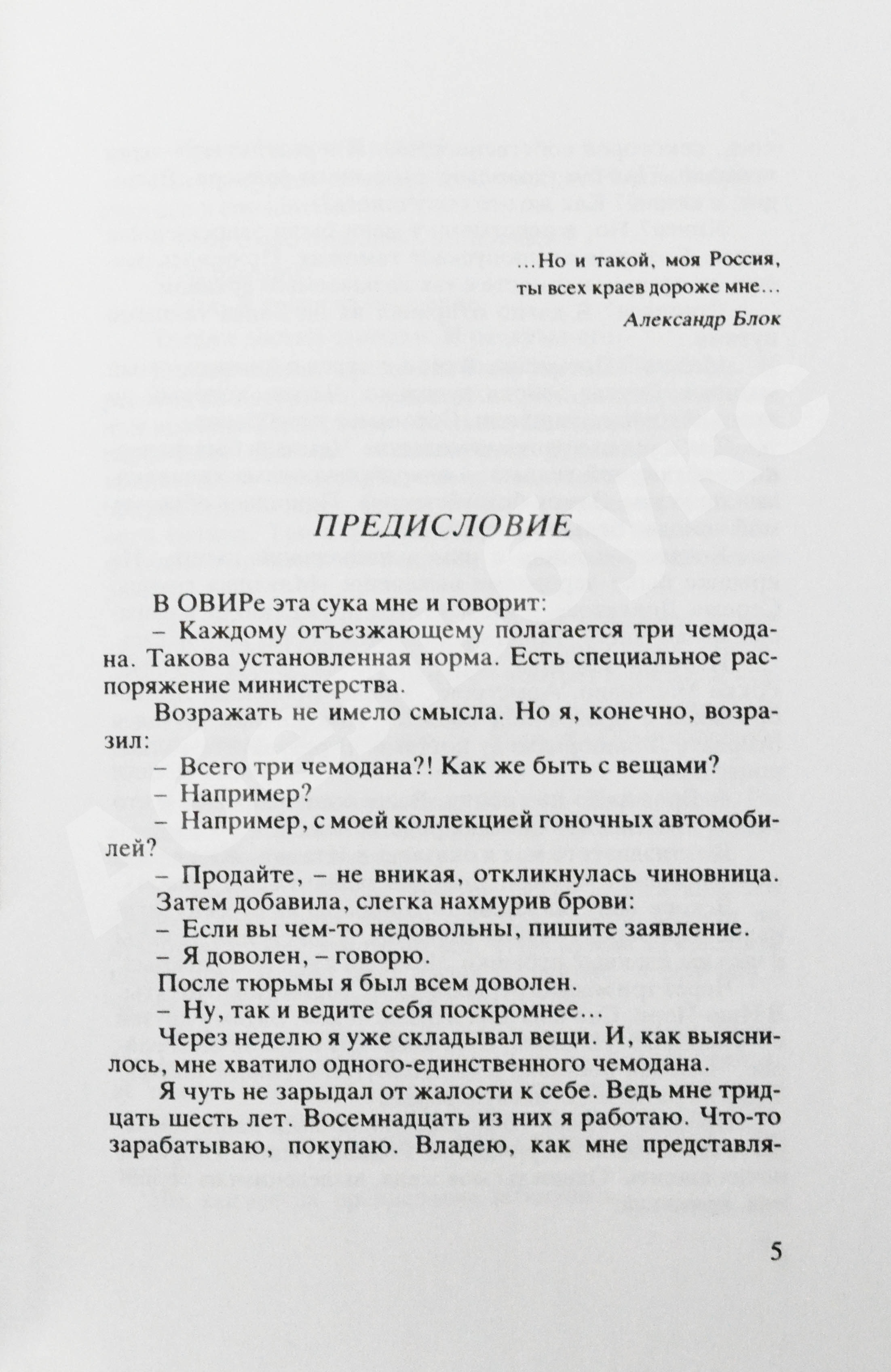 ...Но и такой, моя Россия,
ты всех краев дороже мне...
Александр Блок

ПРЕДИСЛОВИЕ

В ОВИРе эта сука мне и говорит:

– Каждому отъезжающему полагается три чемодана. Такова установленная норма. Есть специальное распоряжение министерства.

Возражать не имело смысла. Но я, конечно, возразил:

– Всего три чемодана?! Как же быть с вещами?

– Например?

– Например, с моей коллекцией гоночных автомобилей?

– Продайте, – не вникая, откликнулась чиновница.

Затем добавила, слегка нахмурив брови:

– Если вы чем-то недовольны, пишите заявление.

– Я доволен, – говорю.

После тюрьмы я был всем доволен.

– Ну, так и ведите себя поскромнее...

Через неделю я уже складывал вещи. И, как выяснилось, мне хватило одного-единственного чемодана.

Я чуть не зарыдал от жалости к себе. Ведь мне тридцать шесть лет. Восемнадцать из них я работаю. Что-то зарабатываю, покупаю. Владею, как мне представля-

5